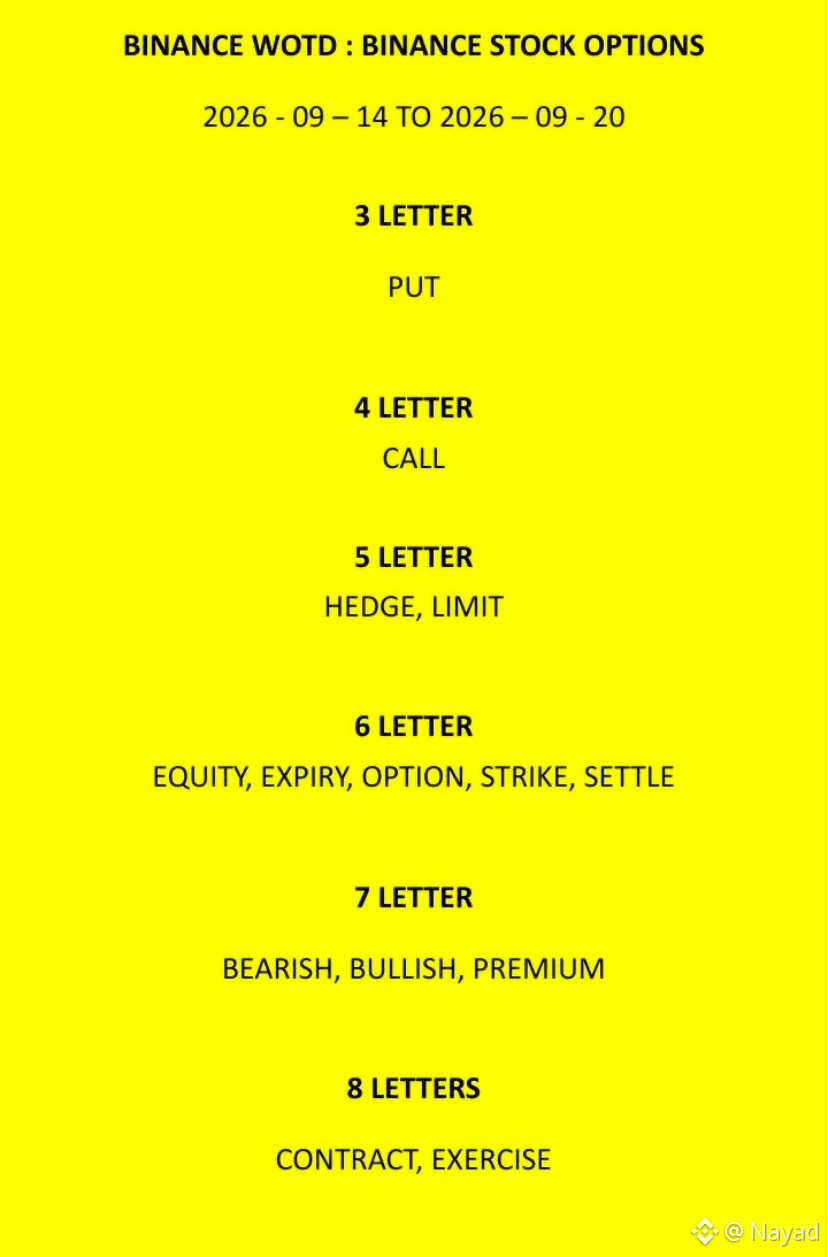 BINANCE WOTD : BINANCE STOCK OPTIONS

2026 - 09 – 14 TO 2026 – 09 - 20

3 LETTER

PUT

4 LETTER

CALL

5 LETTER

HEDGE, LIMIT

6 LETTER

EQUITY, EXPIRY, OPTION, STRIKE, SETTLE

7 LETTER

BEARISH, BULLISH, PREMIUM

8 LETTERS

CONTRACT, EXERCISE

@ Nayad